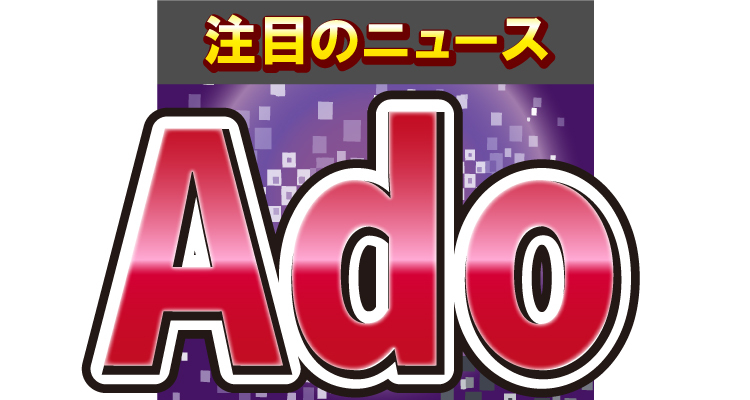 注目のニュース

Ado